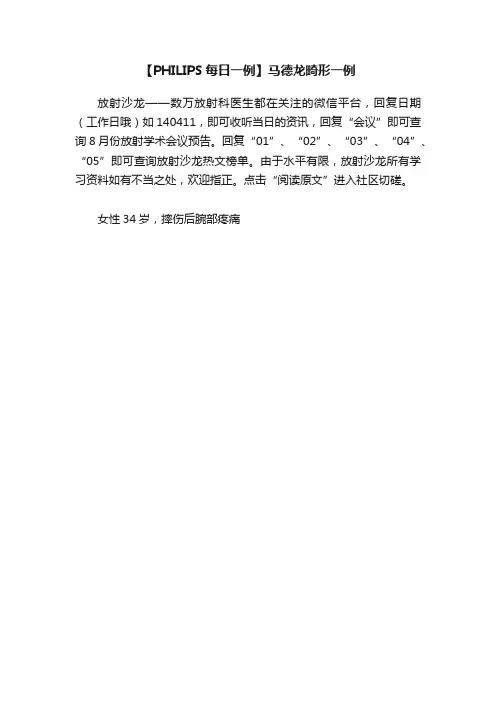 【PHILIPS 每日一例】马德龙畸形一例

放射沙龙——数万放射科医生都在关注的微信平台，回复日期（工作日哦）如 140411，即可收听当日的资讯，回复“会议”即可查询 8 月份放射学术会议预告。回复“01”、“02”、“03”、“04”、“05”即可查询放射沙龙热文榜单。由于水平有限，放射沙龙所有学习资料如有不当之处，欢迎指正。点击“阅读原文”进入社区切磋。

女性 34 岁，摔伤后腕部疼痛